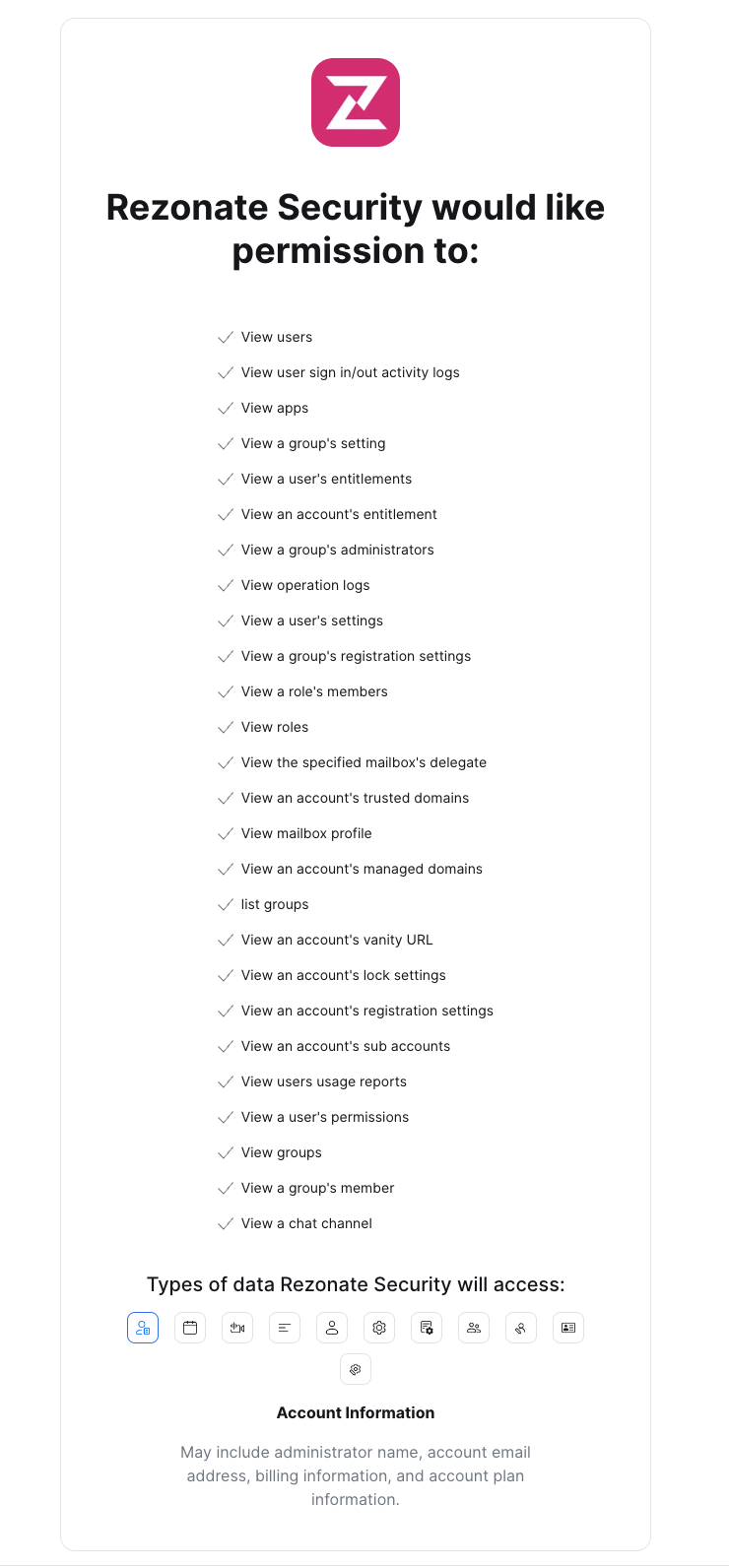 Rezonate Security would like permission to:

View users
View user sign in/out activity logs
View apps
View a group's setting
View a user's entitlements
View an account's entitlement
View a group's administrators
View operation logs
View a user's settings
View a group's registration settings
View a role's members
View roles
View the specified mailbox's delegate
View an account's trusted domains
View mailbox profile
View an account's managed domains
list groups
View an account's vanity URL
View an account's lock settings
View an account's registration settings
View an account's sub accounts
View users usage reports
View a user's permissions
View groups
View a group's member
View a chat channel

Types of data Rezonate Security will access:

Account Information

May include administrator name, account email address, billing information, and account plan information.